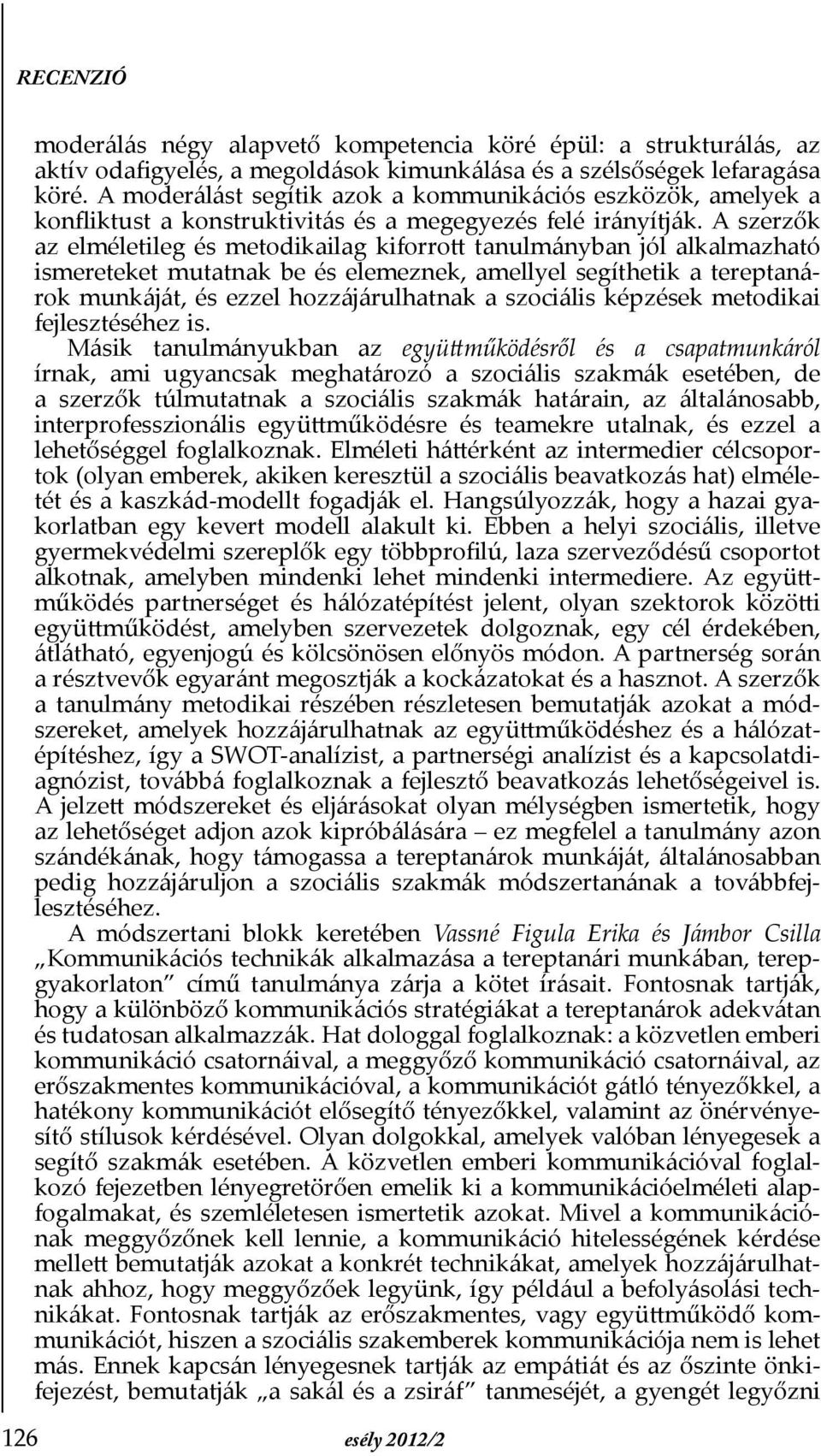 RECENZIÓ

moderálás négy alapvető kompetencia köré épül: a strukturálás, az aktív odafigyelés, a megoldások kimunkálása és a szélsőségek lefaragása köré. A moderálást segítik azok a kommunikációs eszközök, amelyek a konfliktust a konstruktivitás és a megegyezés felé irányítják. A szerzők az elméletileg és metodikailag kiforrott tanulmányban jól alkalmazható ismereteket mutatnak be és elemeznek, amellyel segíthetik a tereptanárok munkáját, és ezzel hozzájárulhatnak a szociális képzések metodikai fejlesztéséhez is.

Másik tanulmányukban az együttműködésről és a csapatmunkáról írnak, ami ugyancsak meghatározó a szociális szakmák esetében, de a szerzők túlmutatnak a szociális szakmák határain, az általánosabb, interprofesszionális együttműködésre és teamekre utalnak, és ezzel a lehetőséggel foglalkoznak. Elméleti háttérként az intermedier célcsoportok (olyan emberek, akiken keresztül a szociális beavatkozás hat) elméletét és a kaszkád-modellt fogadják el. Hangsúlyozzák, hogy a hazai gyakorlatban egy kevert modell alakult ki. Ebben a helyi szociális, illetve gyermekvédelmi szereplők egy többprofilú, laza szerveződésű csoportot alkotnak, amelyben mindenki lehet mindenki intermediere. Az együttműködés partnerséget és hálózatépítést jelent, olyan szektorok közötti együttműködést, amelyben szervezetek dolgoznak, egy cél érdekében, átlátható, egyenjogú és kölcsönösen előnyös módon. A partnerség során a résztvevők egyaránt megosztják a kockázatokat és a hasznot. A szerzők a tanulmány metodikai részében részletesen bemutatják azokat a módszereket, amelyek hozzájárulhatnak az együttműködéshez és a hálózatépítéshez, így a SWOT-analízist, a partnerségi analízist és a kapcsolatdiagnózist, továbbá foglalkoznak a fejlesztő beavatkozás lehetőségeivel is. A jelzett módszereket és eljárásokat olyan mélységben ismertetik, hogy az lehetőséget adjon azok kipróbálására – ez megfelel a tanulmány azon szándékának, hogy támogassa a tereptanárok munkáját, általánosabban pedig hozzájáruljon a szociális szakmák módszertanának a továbbfejlesztéséhez.

A módszertani blokk keretében Vassné Figula Erika és Jámbor Csilla „Kommunikációs technikák alkalmazása a tereptanári munkában, terepgyakorlaton” című tanulmánya zárja a kötet írásait. Fontosnak tartják, hogy a különböző kommunikációs stratégiákat a tereptanárok adekvátan és tudatosan alkalmazzák. Hat dologgal foglalkoznak: a közvetlen emberi kommunikáció csatornáival, a meggyőző kommunikáció csatornáival, az erőszakmentes kommunikációval, a kommunikációt gátló tényezőkkel, a hatékony kommunikációt elősegítő tényezőkkel, valamint az önérvényesítő stílusok kérdésével. Olyan dolgokkal, amelyek valóban lényegesek a segítő szakmák esetében. A közvetlen emberi kommunikációval foglalkozó fejezetben lényegretörően emelik ki a kommunikációelméleti alapfogalmakat, és szemléletesen ismertetik azokat. Mivel a kommunikációnak meggyőzőnek kell lennie, a kommunikáció hitelességének kérdése mellett bemutatják azokat a konkrét technikákat, amelyek hozzájárulhatnak ahhoz, hogy meggyőzőek legyünk, így például a befolyásolási technikákat. Fontosnak tartják az erőszakmentes, vagy együttműködő kommunikációt, hiszen a szociális szakemberek kommunikációja nem is lehet más. Ennek kapcsán lényegesnek tartják az empátiát és az őszinte önkifejezést, bemutatják „a sakál és a zsiráf” tanmeséjét, a gyengét legyőzni

126 esély 2012/2